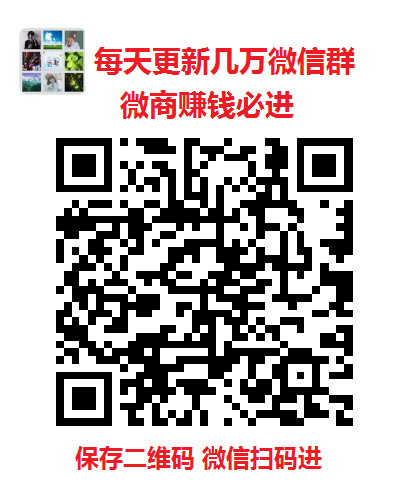 每天更新几万微信群
微商赚钱必进

保存二维码 微信扫码进